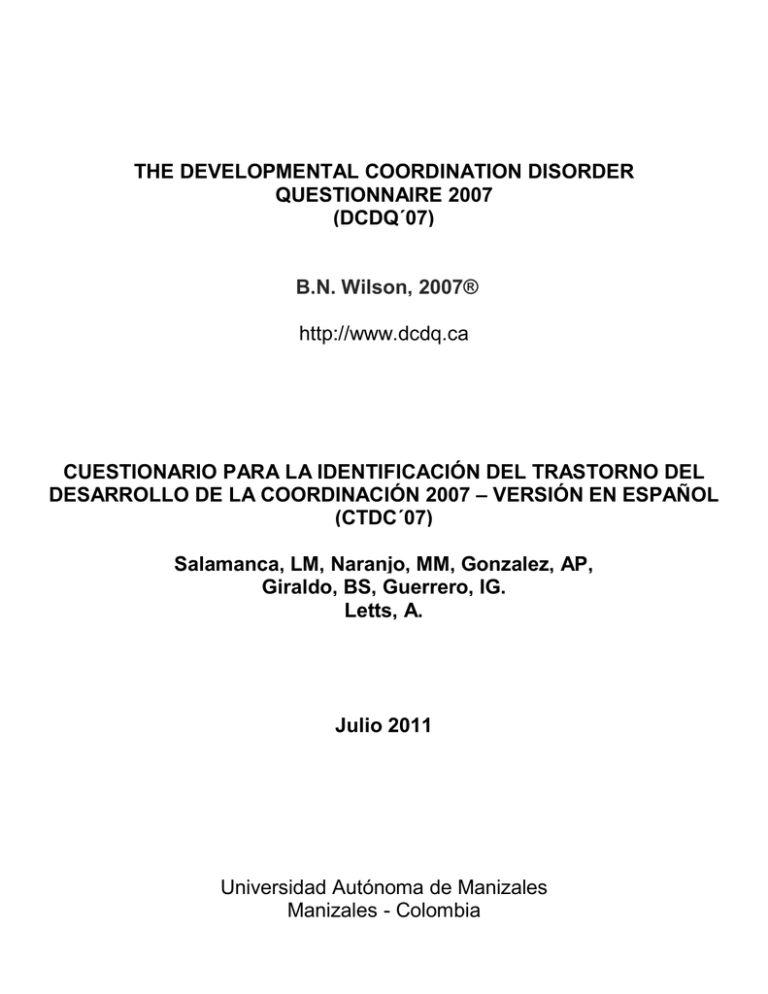 THE DEVELOPMENTAL COORDINATION DISORDER QUESTIONNAIRE 2007 (DCDQ´07)

B.N. Wilson, 2007®

http://www.dcdq.ca

CUESTIONARIO PARA LA IDENTIFICACIÓN DEL TRASTORNO DEL DESARROLLO DE LA COORDINACIÓN 2007 – VERSIÓN EN ESPAÑOL (CTDC´07)

Salamanca, LM, Naranjo, MM, Gonzalez, AP, Giraldo, BS, Guerrero, IG. Letts, A.

Julio 2011

Universidad Autónoma de Manizales
Manizales - Colombia